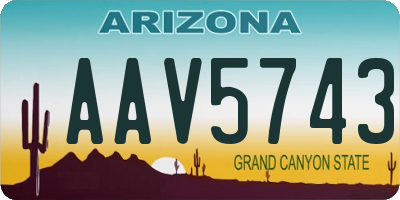 ARIZONA

AAV5743

GRAND CANYON STATE